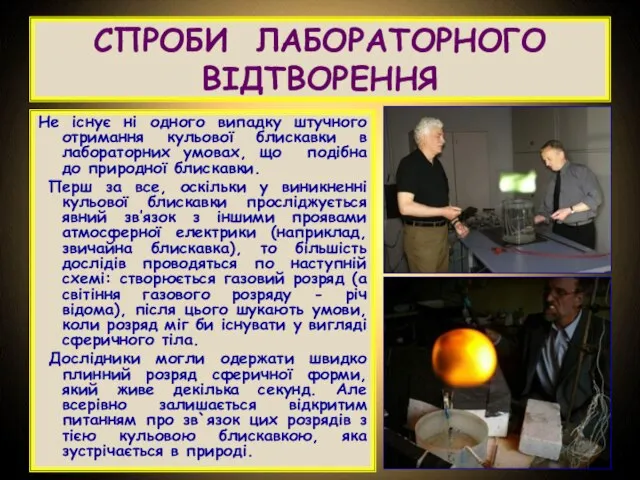 СПРОБИ ЛАБОРАТОРНОГО ВІДТВОРЕННЯ

Не існує ні одного випадку штучного отримання кульової блискавки в лабораторних умовах, що подібна до природної блискавки.

Перш за все, оскільки у виникненні кульової блискавки просліджується явний зв'язок з іншими проявами атмосферної електрики (наприклад, звичайна блискавка), то більшість дослідів проводяться по наступній схемі: створюється газовий розряд (а світіння газового розряду - річ відома), після цього шукають умови, коли розряд міг би існувати у вигляді сферичного тіла.

Дослідники могли одержати швидко плинний розряд сферичної форми, який живе декілька секунд. Але всерівно залишається відкритим питанням про зв`язок цих розрядів з тією кульовою блискавкою, яка зустрічається в природі.